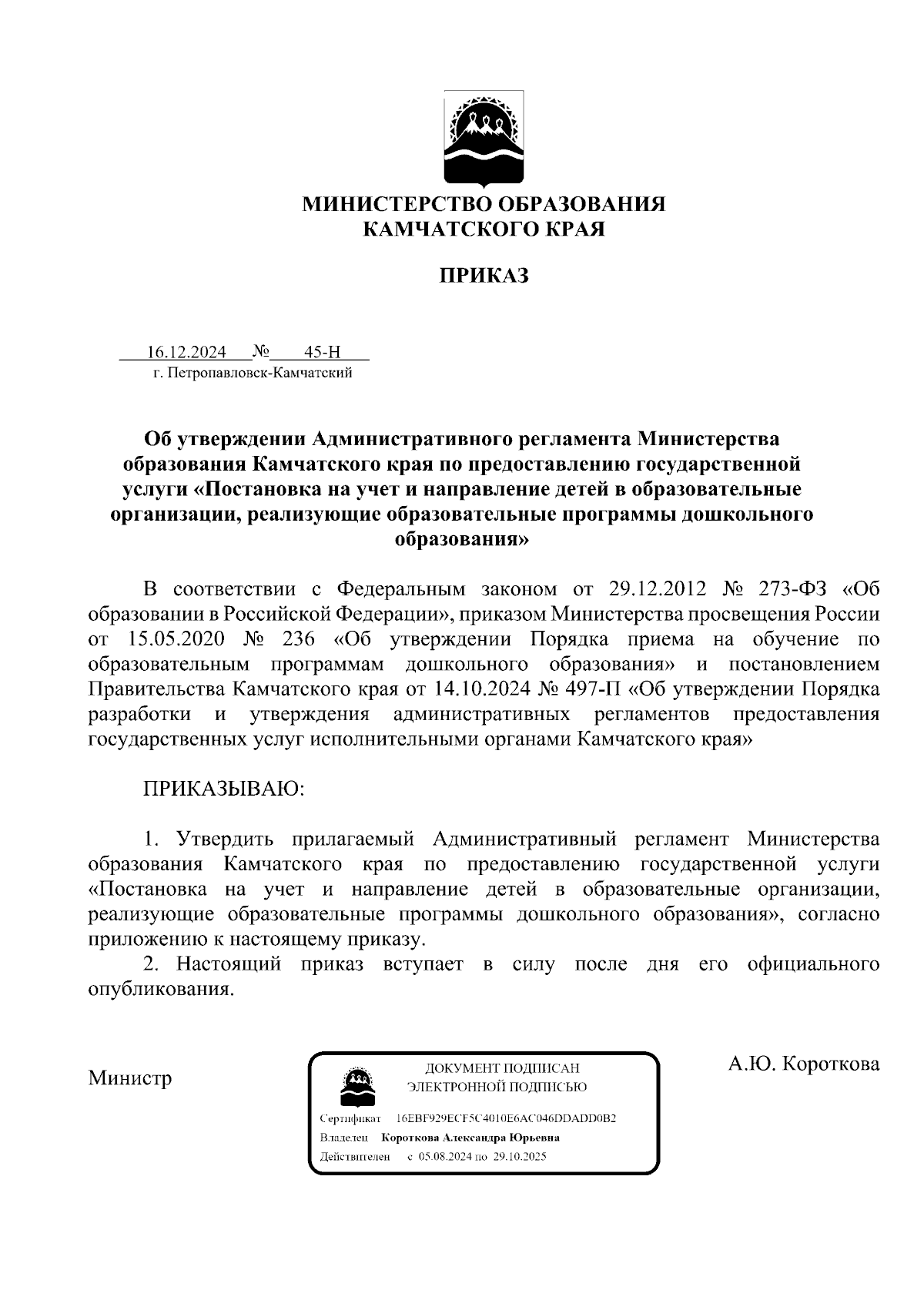 МИНИСТЕРСТВО ОБРАЗОВАНИЯ
КАМЧАТСКОГО КРАЯ

ПРИКАЗ

16.12.2024 № 45-Н
г. Петропавловск-Камчатский

Об утверждении Административного регламента Министерства образования Камчатского края по предоставлению государственной услуги «Постановка на учет и направление детей в образовательные организации, реализующие образовательные программы дошкольного образования»

В соответствии с Федеральным законом от 29.12.2012 № 273-ФЗ «Об образовании в Российской Федерации», приказом Министерства просвещения России от 15.05.2020 № 236 «Об утверждении Порядка приема на обучение по образовательным программам дошкольного образования» и постановлением Правительства Камчатского края от 14.10.2024 № 497-П «Об утверждении Порядка разработки и утверждения административных регламентов предоставления государственных услуг исполнительными органами Камчатского края»

ПРИКАЗЫВАЮ:

1. Утвердить прилагаемый Административный регламент Министерства образования Камчатского края по предоставлению государственной услуги «Постановка на учет и направление детей в образовательные организации, реализующие образовательные программы дошкольного образования», согласно приложению к настоящему приказу.

2. Настоящий приказ вступает в силу после дня его официального опубликования.

Министр

ДОКУМЕНТ ПОДПИСАН
ЭЛЕКТРОННОЙ ПОДПИСЬЮ

Сертификат 16EBF929ECF5C4010E6AC046DDADD0B2
Владелец Короткова Александра Юрьевна
Действителен с 05.08.2024 по 29.10.2025

А.Ю. Короткова